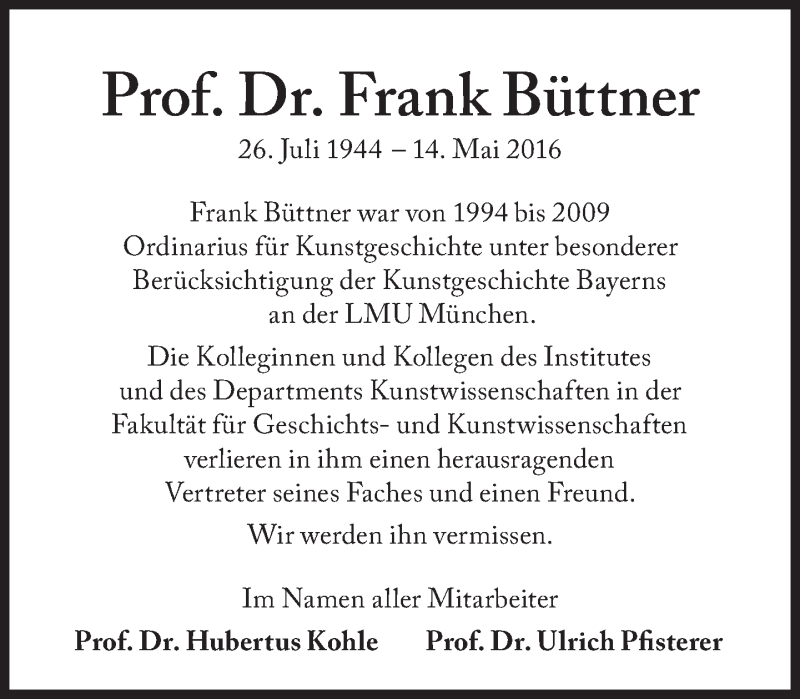 Prof. Dr. Frank Büttner
26. Juli 1944 – 14. Mai 2016

Frank Büttner war von 1994 bis 2009 Ordinarius für Kunstgeschichte unter besonderer Berücksichtigung der Kunstgeschichte Bayerns an der LMU München.

Die Kolleginnen und Kollegen des Institutes und des Departments Kunstwissenschaften in der Fakultät für Geschichts- und Kunstwissenschaften verlieren in ihm einen herausragenden Vertreter seines Faches und einen Freund.

Wir werden ihn vermissen.

Im Namen aller Mitarbeiter

Prof. Dr. Hubertus Kohle Prof. Dr. Ulrich Pfisterer